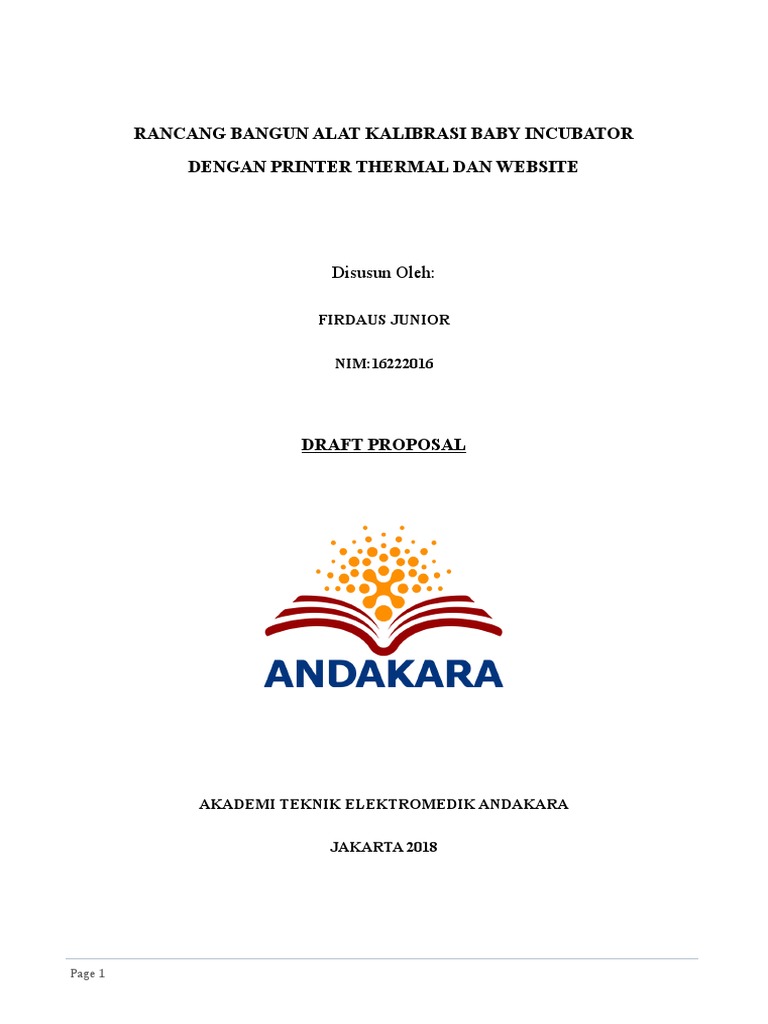 RANCANG BANGUN ALAT KALIBRASI BABY INCUBATOR
DENGAN PRINTER THERMAL DAN WEBSITE

Disusun Oleh:

FIRDAUS JUNIOR

NIM:16222016

DRAFT PROPOSAL

ANDAKARA

AKADEMI TEKNIK ELEKTROMEDIK ANDAKARA

JAKARTA 2018

Page 1